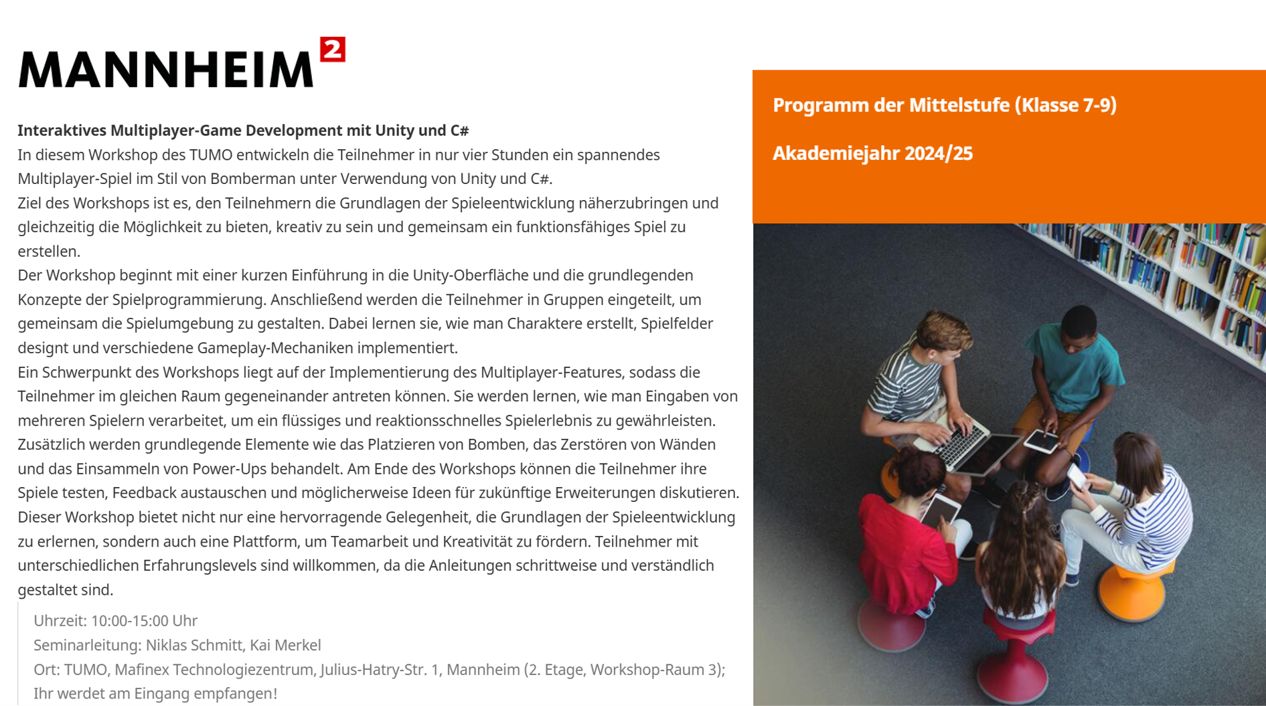 MANNHEIM$^{2}$

Interaktives Multiplayer-Game Development mit Unity und C#

In diesem Workshop des TUMO entwickeln die Teilnehmer in nur vier Stunden ein spannendes Multiplayer-Spiel im Stil von Bomberman unter Verwendung von Unity und C#.

Ziel des Workshops ist es, den Teilnehmern die Grundlagen der Spieleentwicklung näherzubringen und gleichzeitig die Möglichkeit zu bieten, kreativ zu sein und gemeinsam ein funktionsfähiges Spiel zu erstellen.

Der Workshop beginnt mit einer kurzen Einführung in die Unity-Oberfläche und die grundlegenden Konzepte der Spielprogrammierung. Anschließend werden die Teilnehmer in Gruppen eingeteilt, um gemeinsam die Spielumgebung zu gestalten. Dabei lernen sie, wie man Charaktere erstellt, Spielfelder designt und verschiedene Gameplay-Mechaniken implementiert.

Ein Schwerpunkt des Workshops liegt auf der Implementierung des Multiplayer-Features, sodass die Teilnehmer im gleichen Raum gegeneinander antreten können. Sie werden lernen, wie man Eingaben von mehreren Spielern verarbeitet, um ein flüssiges und reaktionsschnelles Spielerlebnis zu gewährleisten. Zusätzlich werden grundlegende Elemente wie das Platzieren von Bomben, das Zerstören von Wänden und das Einsammeln von Power-Ups behandelt. Am Ende des Workshops können die Teilnehmer ihre Spiele testen, Feedback austauschen und möglicherweise Ideen für zukünftige Erweiterungen diskutieren.

Dieser Workshop bietet nicht nur eine hervorragende Gelegenheit, die Grundlagen der Spieleentwicklung zu erlernen, sondern auch eine Plattform, um Teamarbeit und Kreativität zu fördern. Teilnehmer mit unterschiedlichen Erfahrungslevels sind willkommen, da die Anleitungen schrittweise und verständlich gestaltet sind.

Uhrzeit: 10:00-15:00 Uhr
Seminarleitung: Niklas Schmitt, Kai Merkel
Ort: TUMO, Mafinex Technologiezentrum, Julius-Hatry-Str. 1, Mannheim (2. Etage, Workshop-Raum 3);
Ihr werdet am Eingang empfangen!

Programm der Mittelstufe (Klasse 7-9)

Akademiejahr 2024/25